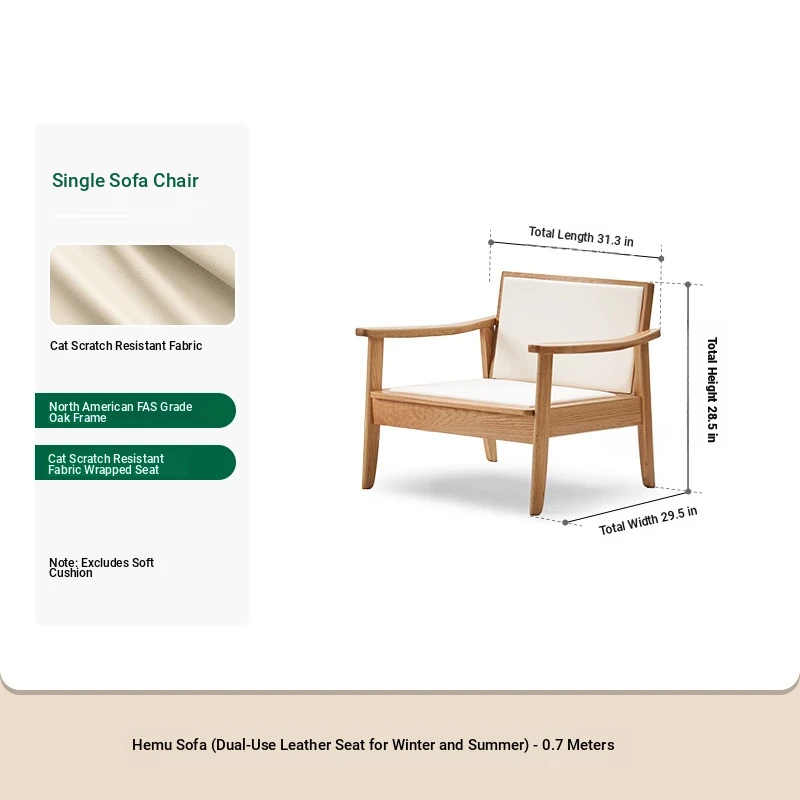 Single Sofa Chair

Cat Scratch Resistant Fabric

North American FAS Grade Oak Frame

Cat Scratch Resistant Fabric Wrapped Seat

Note: Excludes Soft Cushion

Total Length 31.3 in

Total Height 28.5 in

Total Width 29.5 in

Hemu Sofa (Dual-Use Leather Seat for Winter and Summer) - 0.7 Meters